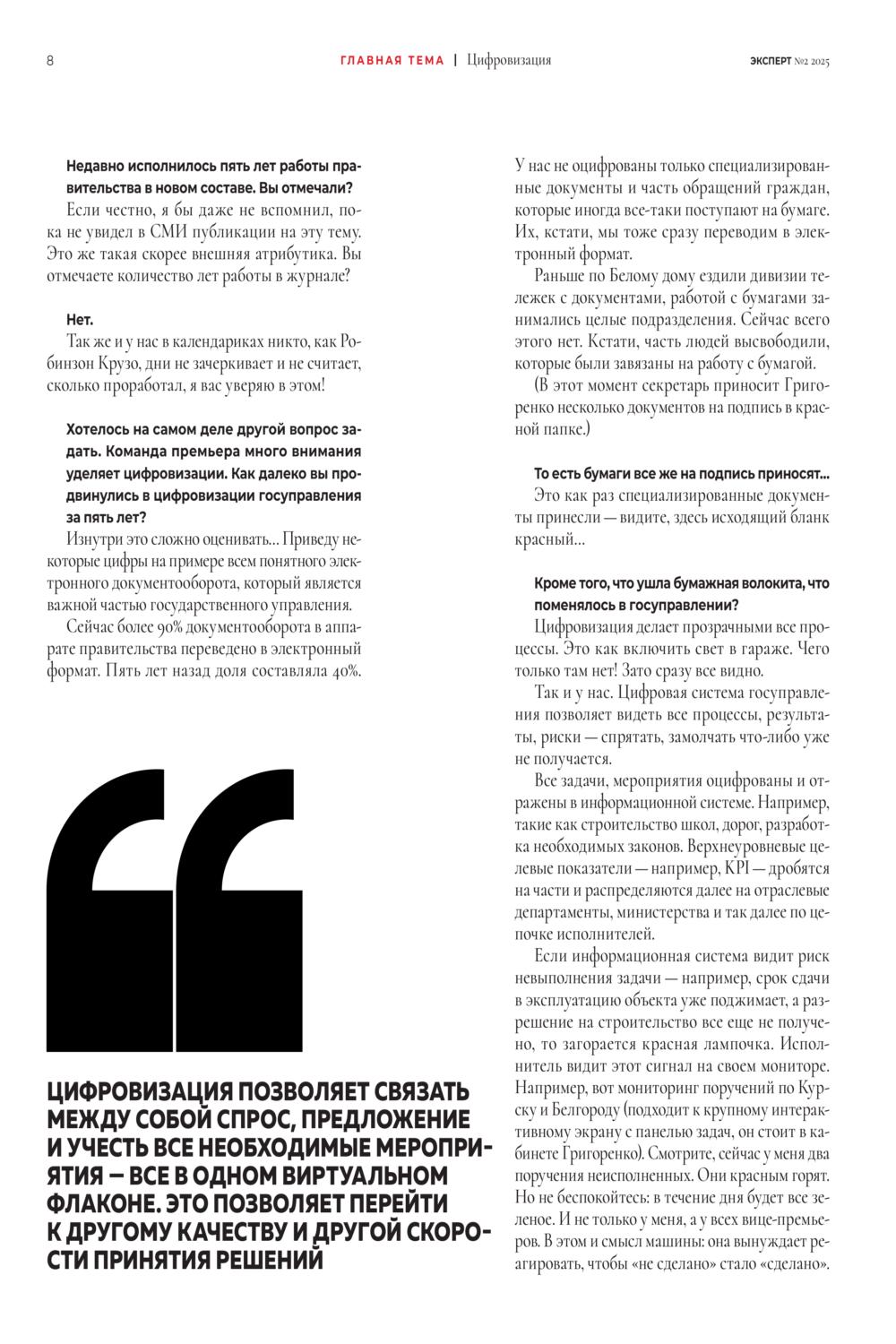 8

ГЛАВНАЯ ТЕМА | Цифровизация

ЭКСПЕРТ №2 2025

Недавно исполнилось пять лет работы правительства в новом составе. Вы отмечали?

Если честно, я бы даже не вспомнил, пока не увидел в СМИ публикации на эту тему. Это же такая скорее внешняя атрибутика. Вы отмечаете количество лет работы в журнале?

Нет.

Так же и у нас в календариках никто, как Робинзон Крузо, дни не зачеркивает и не считает, сколько проработал, я вас уверяю в этом!

Хотелось на самом деле другой вопрос задать. Команда премьера много внимания уделяет цифровизации. Как далеко вы продвинулись в цифровизации госуправления за пять лет?

Изнутри это сложно оценивать... Приведу некоторые цифры на примере всем понятного электронного документооборота, который является важной частью государственного управления.

Сейчас более 90% документооборота в аппарате правительства переведено в электронный формат. Пять лет назад доля составляла 40%.

ЦИФРОВИЗАЦИЯ ПОЗВОЛЯЕТ СВЯЗАТЬ МЕЖДУ СОБОЙ СПРОС, ПРЕДЛОЖЕНИЕ И УЧЕСТЬ ВСЕ НЕОБХОДИМЫЕ МЕРОПРИЯТИЯ — ВСЕ В ОДНОМ ВИРТУАЛЬНОМ ФЛАКОНЕ. ЭТО ПОЗВОЛЯЕТ ПЕРЕЙТИ К ДРУГОМУ КАЧЕСТВУ И ДРУГОЙ СКОРОСТИ ПРИНЯТИЯ РЕШЕНИЙ

У нас не оцифрованы только специализированные документы и часть обращений граждан, которые иногда все-таки поступают на бумаге. Их, кстати, мы тоже сразу переводим в электронный формат.

Раньше по Белому дому ездили дивизии тележек с документами, работой с бумагами занимались целые подразделения. Сейчас всего этого нет. Кстати, часть людей высвободили, которые были завязаны на работу с бумагой.

(В этот момент секретарь приносит Григоренко несколько документов на подпись в красной папке.)

То есть бумаги все же на подпись приносят...

Это как раз специализированные документы принесли — видите, здесь исходящий бланк красный...

Кроме того, что ушла бумажная волокита, что поменялось в госуправлении?

Цифровизация делает прозрачными все процессы. Это как включить свет в гараже. Чего только там нет! Зато сразу все видно.

Так и у нас. Цифровая система госуправления позволяет видеть все процессы, результаты, риски — спрятать, замолчать что-либо уже не получается.

Все задачи, мероприятия оцифрованы и отражены в информационной системе. Например, такие как строительство школ, дорог, разработка необходимых законов. Верхнеуровневые целевые показатели — например, KPI — дробятся на части и распределяются далее на отраслевые департаменты, министерства и так далее по цепочке исполнителей.

Если информационная система видит риск невыполнения задачи — например, срок сдачи в эксплуатацию объекта уже поджимает, а разрешение на строительство все еще не получено, то загорается красная лампочка. Исполнитель видит этот сигнал на своем мониторе. Например, вот мониторинг поручений по Курску и Белгороду (подходит к крупному интерактивному экрану с панелью задач, он стоит в кабинете Григоренко). Смотрите, сейчас у меня два поручения неисполненных. Они красным горят. Но не беспокойтесь: в течение дня будет все зеленое. И не только у меня, а у всех вице-премьеров. В этом и смысл машины: она вынуждает реагировать, чтобы «не сделано» стало «сделано».